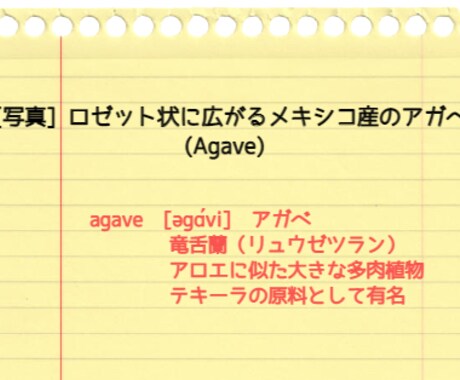 [写真] ロゼット状に広がるメキシコ産のアガベ
(Agave)

agave [əgάvi] アガベ
竜舌蘭（リュウゼツラン）
アロエに似た大きな多肉植物
テキーラの原料として有名